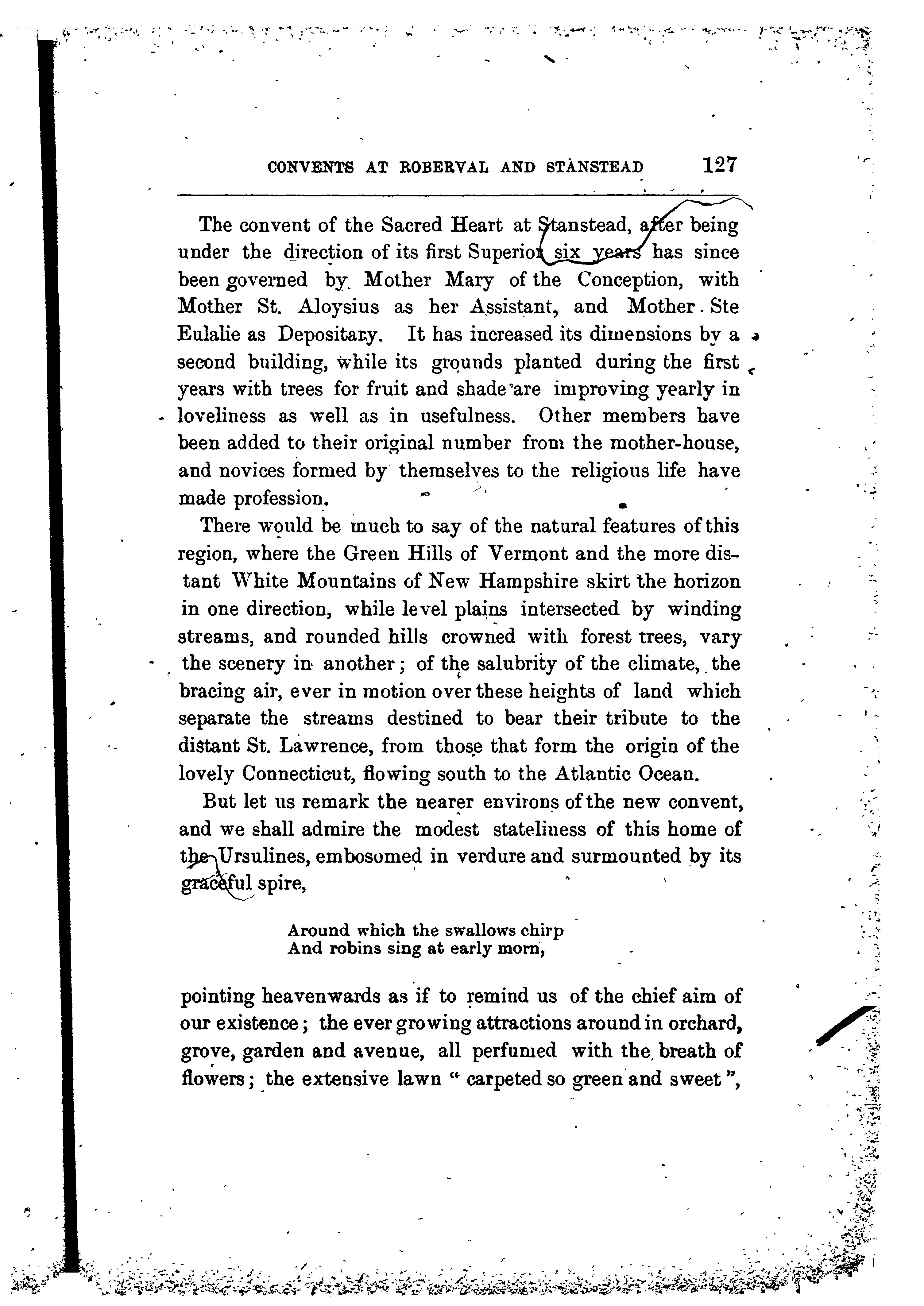 CONVENTS AT ROBERVAL AND STANSTEAD 127

The convent of the Sacred Heart at Stanstead, after being under the direction of its first Superior six years has since been governed by Mother Mary of the Conception, with Mother St. Aloysius as her Assistant, and Mother Ste Eulalie as Depositary. It has increased its dimensions by a second building, while its grounds planted during the first years with trees for fruit and shade are improving yearly in loveliness as well as in usefulness. Other members have been added to their original number from the mother-house, and novices formed by themselves to the religious life have made profession.

There would be much to say of the natural features of this region, where the Green Hills of Vermont and the more distant White Mountains of New Hampshire skirt the horizon in one direction, while level plains intersected by winding streams, and rounded hills crowned with forest trees, vary the scenery in another; of the salubrity of the climate, the bracing air, ever in motion over these heights of land which separate the streams destined to bear their tribute to the distant St. Lawrence, from those that form the origin of the lovely Connecticut, flowing south to the Atlantic Ocean.

But let us remark the nearer environs of the new convent, and we shall admire the modest stateliness of this home of the Ursulines, embosomed in verdure and surmounted by its graceful spire,

Around which the swallows chirp
And robins sing at early morn,

pointing heavenwards as if to remind us of the chief aim of our existence; the ever growing attractions around in orchard, grove, garden and avenue, all perfumed with the breath of flowers; the extensive lawn " carpeted so green and sweet ",